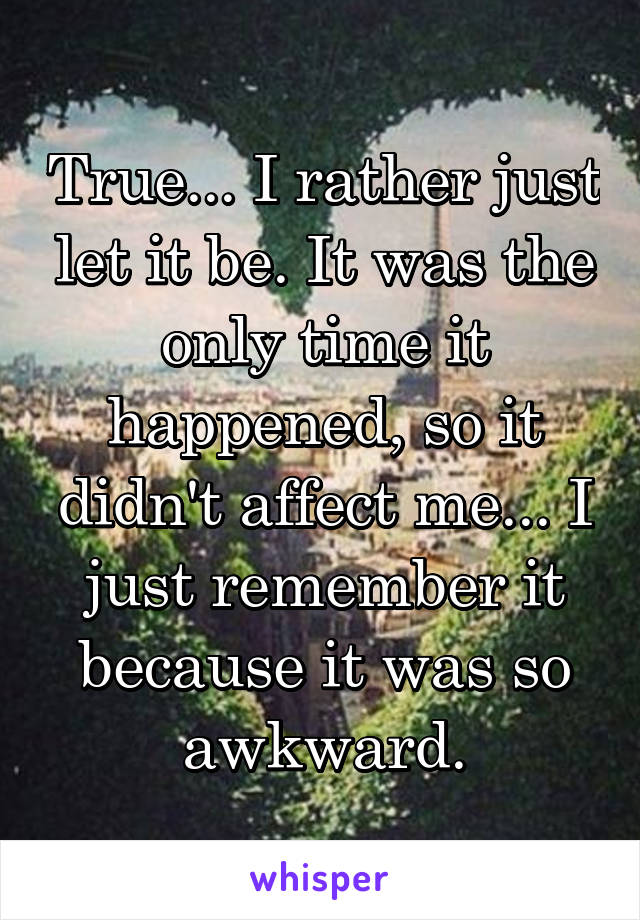 True... I rather just let it be. It was the only time it happened, so it didn't affect me... I just remember it because it was so awkward.

whisper